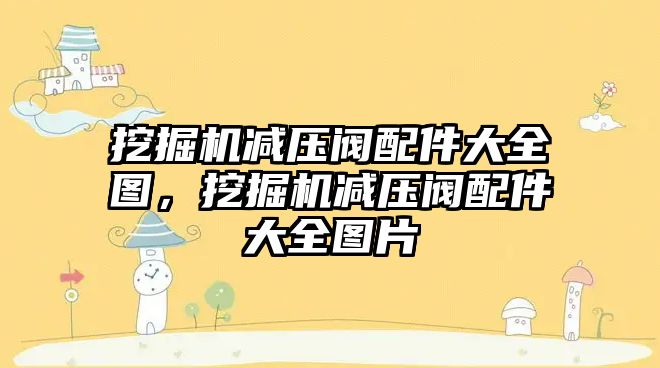 挖掘机减压阀配件大全图，挖掘机减压阀配件大全图片